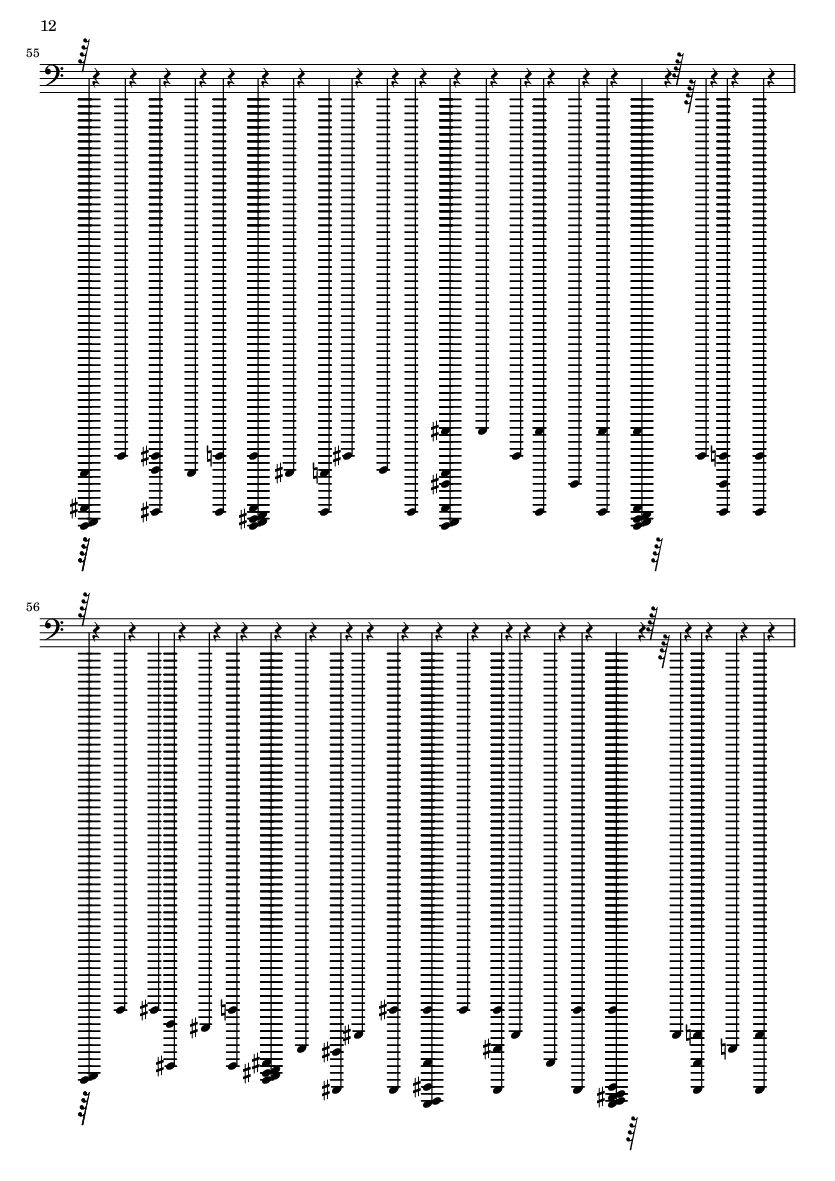 12

55

56